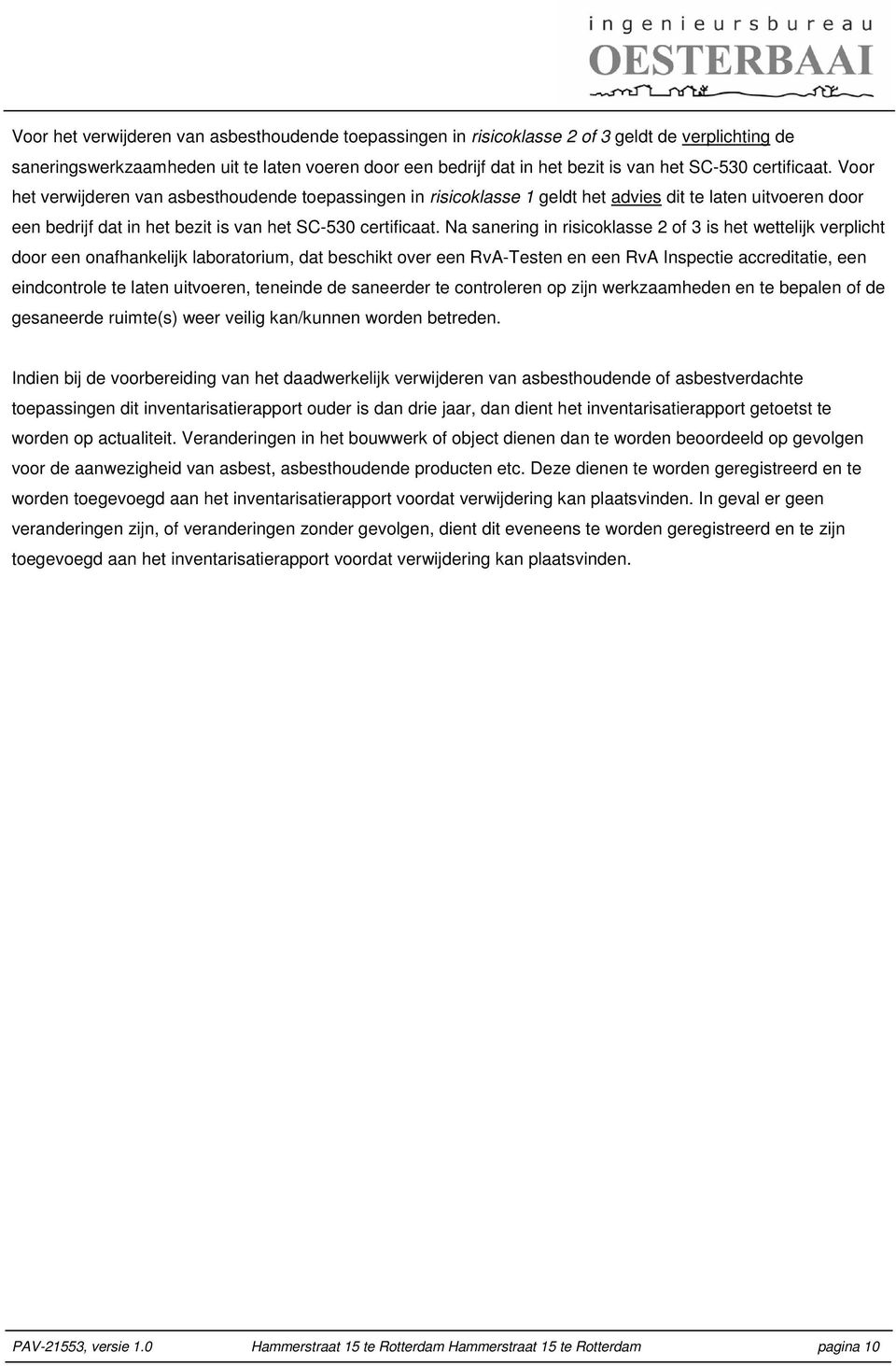 ingenieursbureau
OESTERBAAI

Voor het verwijderen van asbesthoudende toepassingen in risicoklasse 2 of 3 geldt de verplichting de saneringswerkzaamheden uit te laten voeren door een bedrijf dat in het bezit is van het SC-530 certificaat. Voor het verwijderen van asbesthoudende toepassingen in risicoklasse 1 geldt het advies dit te laten uitvoeren door een bedrijf dat in het bezit is van het SC-530 certificaat. Na sanering in risicoklasse 2 of 3 is het wettelijk verplicht door een onafhankelijk laboratorium, dat beschikt over een RvA-Testen en een RvA Inspectie accreditatie, een eindcontrole te laten uitvoeren, teneinde de saneerder te controleren op zijn werkzaamheden en te bepalen of de gesaneerde ruimte(s) weer veilig kan/kunnen worden betreden.

Indien bij de voorbereiding van het daadwerkelijk verwijderen van asbesthoudende of asbestverdachte toepassingen dit inventarisatierapport ouder is dan drie jaar, dan dient het inventarisatierapport getoetst te worden op actualiteit. Veranderingen in het bouwwerk of object dienen dan te worden beoordeeld op gevolgen voor de aanwezigheid van asbest, asbesthoudende producten etc. Deze dienen te worden geregistreerd en te worden toegevoegd aan het inventarisatierapport voordat verwijdering kan plaatsvinden. In geval er geen veranderingen zijn, of veranderingen zonder gevolgen, dient dit eveneens te worden geregistreerd en te zijn toegevoegd aan het inventarisatierapport voordat verwijdering kan plaatsvinden.

PAV-21553, versie 1.0 Hammerstraat 15 te Rotterdam Hammerstraat 15 te Rotterdam pagina 10